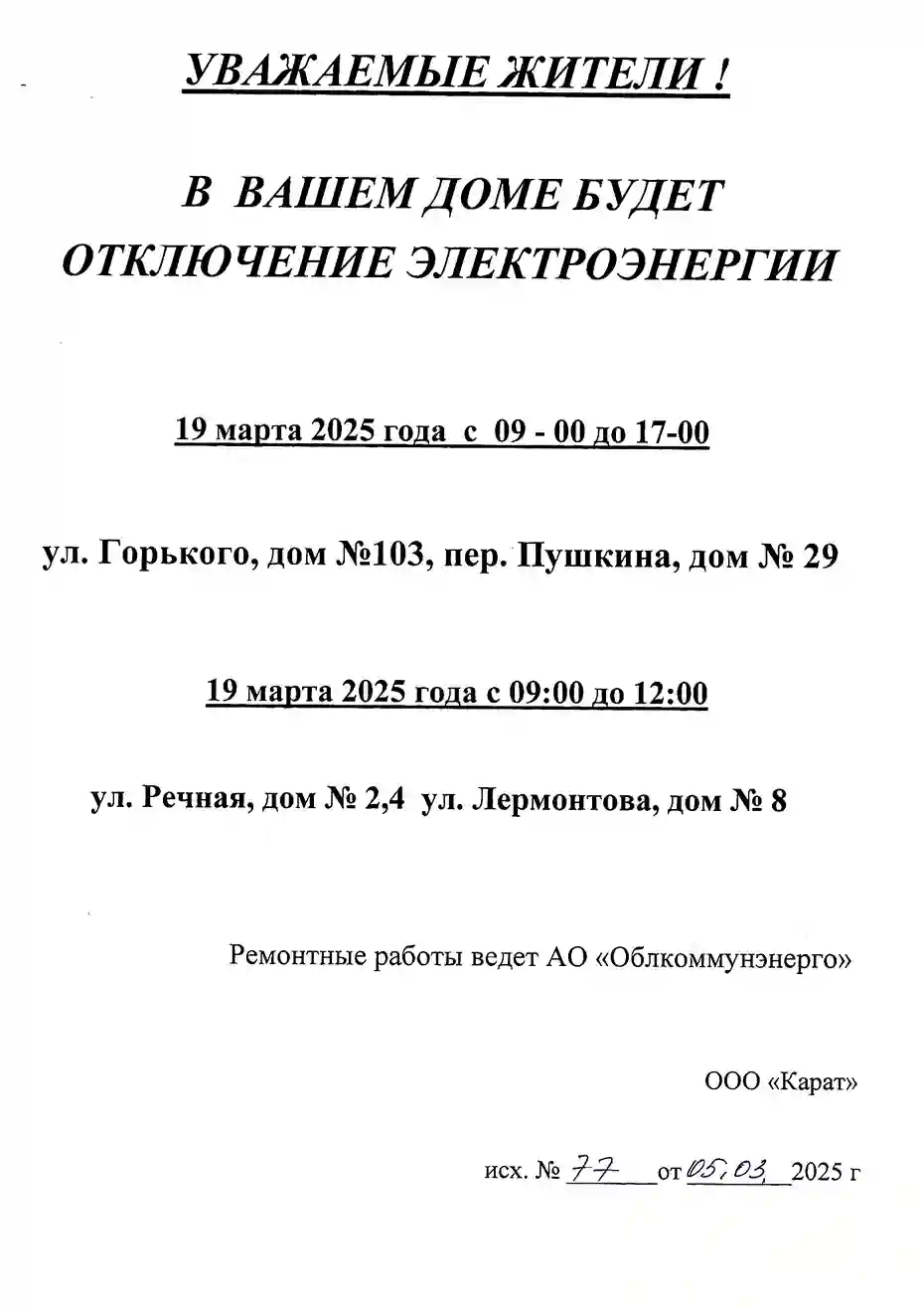 УВАЖАЕМЫЕ ЖИТЕЛИ !

В ВАШЕМ ДОМЕ БУДЕТ ОТКЛЮЧЕНИЕ ЭЛЕКТРОЭНЕРГИИ

19 марта 2025 года с 09 - 00 до 17-00

ул. Горького, дом №103, пер. Пушкина, дом № 29

19 марта 2025 года с 09:00 до 12:00

ул. Речная, дом № 2,4 ул. Лермонтова, дом № 8

Ремонтные работы ведет АО «Облкоммунэнерго»

ООО «Карат»

исх. № 77 от 05.03. 2025 г